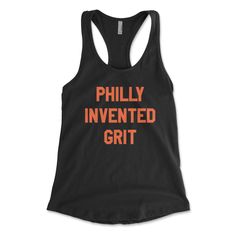 PHILLY
INVENTED
GRIT